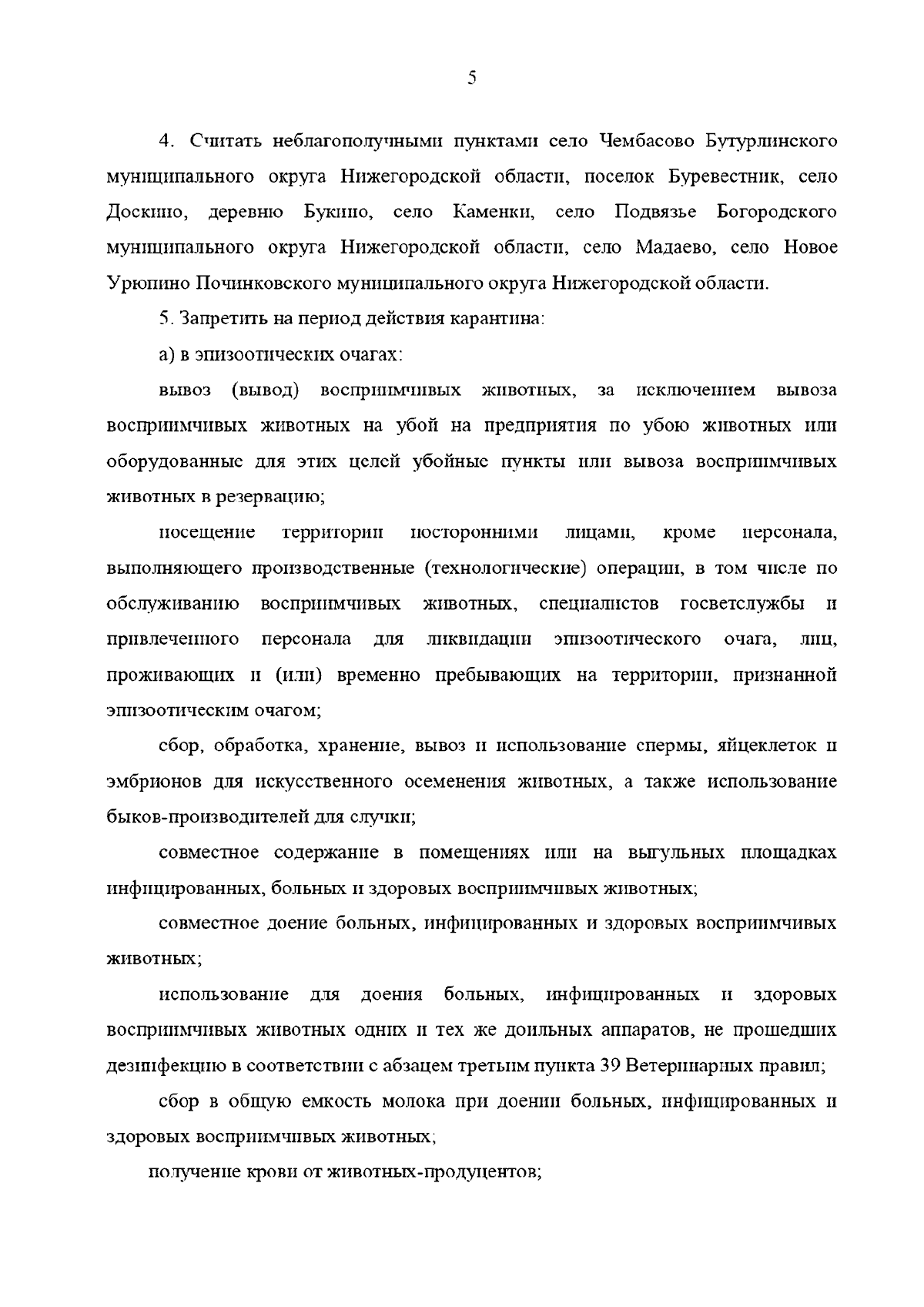 5

4. Считать неблагополучными пунктами село Чембасово Бутурлинского муниципального округа Нижегородской области, поселок Буревестник, село Доскино, деревню Букино, село Каменки, село Подвязье Богородского муниципального округа Нижегородской области, село Мадаево, село Новое Урюпино Починковского муниципального округа Нижегородской области.

5. Запретить на период действия карантина:

а) в эпизоотических очагах:

вывоз (вывод) восприимчивых животных, за исключением вывоза восприимчивых животных на убой на предприятия по убою животных или оборудованные для этих целей убойные пункты или вывоза восприимчивых животных в резервацию;

посещение территории посторонними лицами, кроме персонала, выполняющего производственные (технологические) операции, в том числе по обслуживанию восприимчивых животных, специалистов госветслужбы и привлеченного персонала для ликвидации эпизоотического очага, лиц, проживающих и (или) временно пребывающих на территории, признанной эпизоотическим очагом;

сбор, обработка, хранение, вывоз и использование спермы, яйцеклеток и эмбрионов для искусственного осеменения животных, а также использование быков-производителей для случки;

совместное содержание в помещениях или на выгульных площадках инфицированных, больных и здоровых восприимчивых животных;

совместное доение больных, инфицированных и здоровых восприимчивых животных;

использование для доения больных, инфицированных и здоровых восприимчивых животных одних и тех же доильных аппаратов, не прошедших дезинфекцию в соответствии с абзацем третьим пункта 39 Ветеринарных правил;

сбор в общую емкость молока при доении больных, инфицированных и здоровых восприимчивых животных;

получение крови от животных-продуцентов;